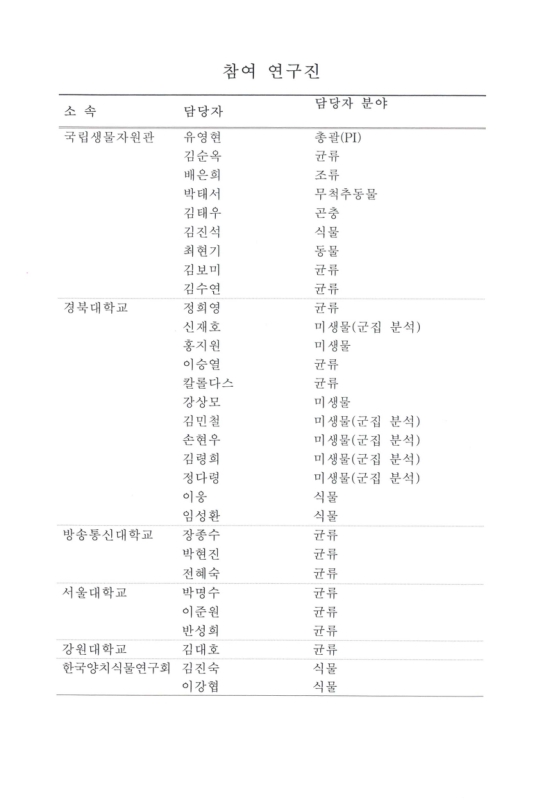 참여 연구진

| 소 속 | 담당자 | 담당자 분야 |
|---|---|---|
| 국립생물자원관 | 유영현 | 총괄(PI) |
| | 김순옥 | 균류 |
| | 배은희 | 조류 |
| | 박태서 | 무척추동물 |
| | 김태우 | 곤충 |
| | 김진석 | 식물 |
| | 최현기 | 동물 |
| | 김보미 | 균류 |
| | 김수연 | 균류 |
| 경북대학교 | 정희영 | 균류 |
| | 신재호 | 미생물(군집 분석) |
| | 홍지원 | 미생물 |
| | 이승열 | 균류 |
| | 칼롤다스 | 균류 |
| | 강상모 | 미생물 |
| | 김민철 | 미생물(군집 분석) |
| | 손현우 | 미생물(군집 분석) |
| | 김령희 | 미생물(군집 분석) |
| | 정다령 | 미생물(군집 분석) |
| | 이웅 | 식물 |
| | 임성환 | 식물 |
| 방송통신대학교 | 장종수 | 균류 |
| | 박현진 | 균류 |
| | 전혜숙 | 균류 |
| 서울대학교 | 박명수 | 균류 |
| | 이준원 | 균류 |
| | 반성희 | 균류 |
| 강원대학교 | 김대호 | 균류 |
| 한국양치식물연구회 | 김진숙 | 식물 |
| | 이강협 | 식물 |